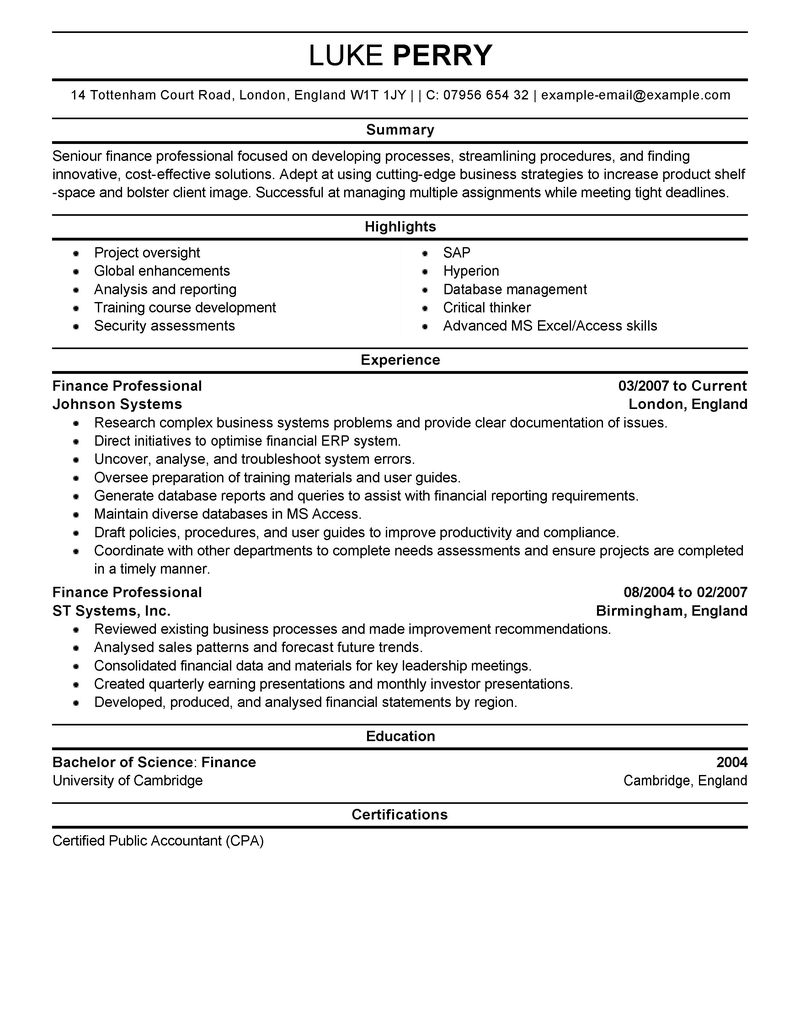 LUKE PERRY

14 Tottenham Court Road, London, England W1T 1JY | | C: 07956 654 32 | example-email@example.com

Summary

Seniour finance professional focused on developing processes, streamlining procedures, and finding innovative, cost-effective solutions. Adept at using cutting-edge business strategies to increase product shelf -space and bolster client image. Successful at managing multiple assignments while meeting tight deadlines.

Highlights

- Project oversight
- Global enhancements
- Analysis and reporting
- Training course development
- Security assessments

- SAP
- Hyperion
- Database management
- Critical thinker
- Advanced MS Excel/Access skills

Experience

Finance Professional 03/2007 to Current
Johnson Systems London, England

- Research complex business systems problems and provide clear documentation of issues.
- Direct initiatives to optimise financial ERP system.
- Uncover, analyse, and troubleshoot system errors.
- Oversee preparation of training materials and user guides.
- Generate database reports and queries to assist with financial reporting requirements.
- Maintain diverse databases in MS Access.
- Draft policies, procedures, and user guides to improve productivity and compliance.
- Coordinate with other departments to complete needs assessments and ensure projects are completed in a timely manner.

Finance Professional 08/2004 to 02/2007
ST Systems, Inc. Birmingham, England

- Reviewed existing business processes and made improvement recommendations.
- Analysed sales patterns and forecast future trends.
- Consolidated financial data and materials for key leadership meetings.
- Created quarterly earning presentations and monthly investor presentations.
- Developed, produced, and analysed financial statements by region.

Education

Bachelor of Science: Finance 2004
University of Cambridge Cambridge, England

Certifications

Certified Public Accountant (CPA)